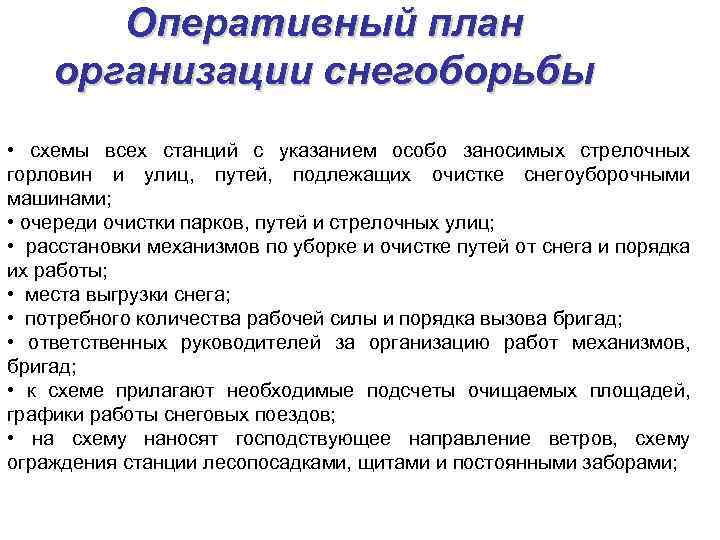 Оперативный план организации снегоборьбы

• схемы всех станций с указанием особо заносимых стрелочных горловин и улиц, путей, подлежащих очистке снегоуборочными машинами;
• очереди очистки парков, путей и стрелочных улиц;
• расстановки механизмов по уборке и очистке путей от снега и порядка их работы;
• места выгрузки снега;
• потребного количества рабочей силы и порядка вызова бригад;
• ответственных руководителей за организацию работ механизмов, бригад;
• к схеме прилагают необходимые подсчеты очищаемых площадей, графики работы снеговых поездов;
• на схему наносят господствующее направление ветров, схему ограждения станции лесопосадками, щитами и постоянными заборами;